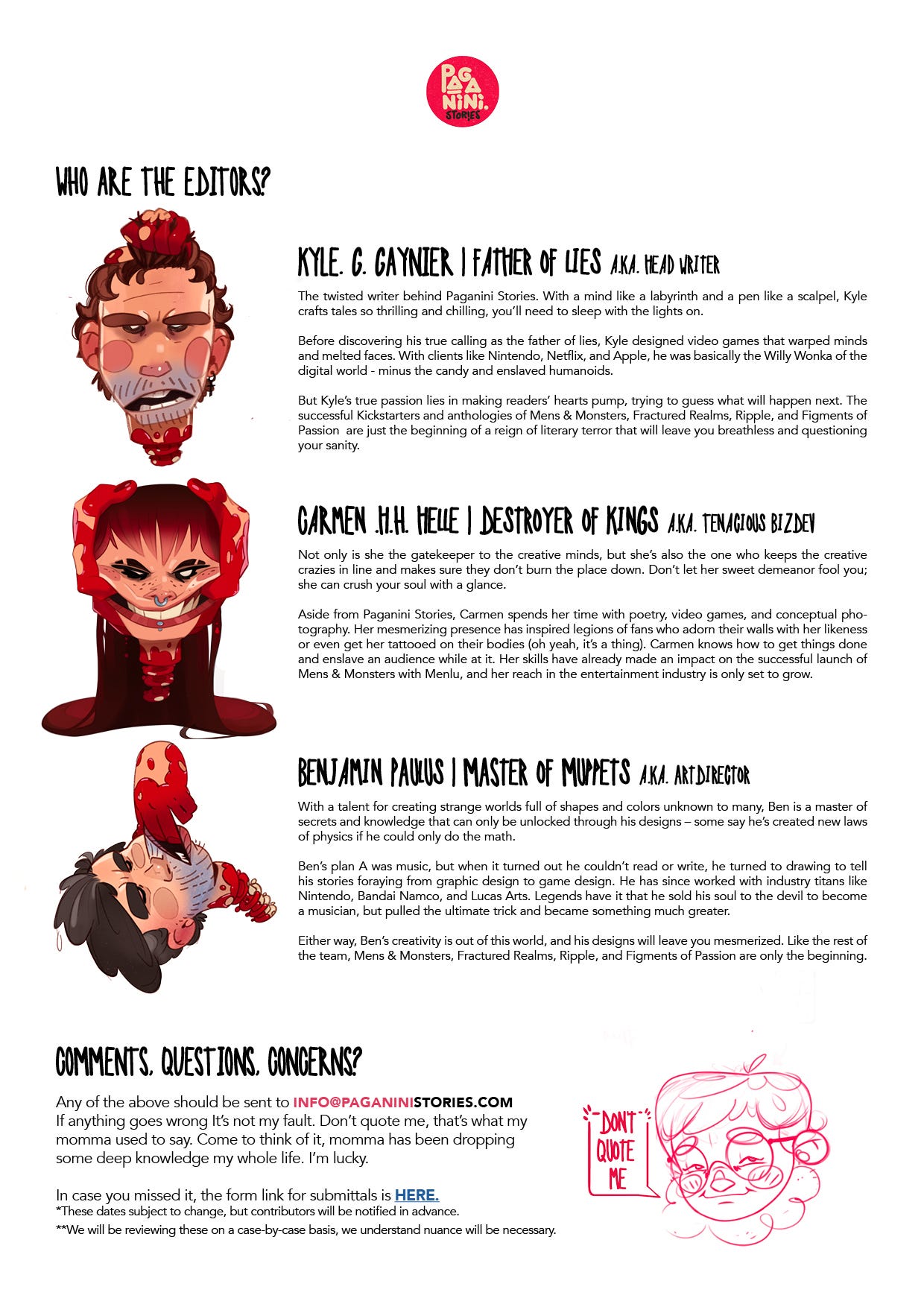 PAGANINI. STORIES

WHO ARE THE EDITORS?

KYLE. G. GAYNIER | FATHER OF LIES A.K.A. HEAD WRITER

The twisted writer behind Paganini Stories. With a mind like a labyrinth and a pen like a scalpel, Kyle crafts tales so thrilling and chilling, you'll need to sleep with the lights on.

Before discovering his true calling as the father of lies, Kyle designed video games that warped minds and melted faces. With clients like Nintendo, Netflix, and Apple, he was basically the Willy Wonka of the digital world - minus the candy and enslaved humanoids.

But Kyle's true passion lies in making readers' hearts pump, trying to guess what will happen next. The successful Kickstarters and anthologies of Mens & Monsters, Fractured Realms, Ripple, and Figments of Passion are just the beginning of a reign of literary terror that will leave you breathless and questioning your sanity.

CARMEN .H.H. HELLE | DESTROYER OF KINGS A.K.A. TENACIOUS BIZDEV

Not only is she the gatekeeper to the creative minds, but she's also the one who keeps the creative crazies in line and makes sure they don't burn the place down. Don't let her sweet demeanor fool you; she can crush your soul with a glance.

Aside from Paganini Stories, Carmen spends her time with poetry, video games, and conceptual photography. Her mesmerizing presence has inspired legions of fans who adorn their walls with her likeness or even get her tattooed on their bodies (oh yeah, it's a thing). Carmen knows how to get things done and enslave an audience while at it. Her skills have already made an impact on the successful launch of Mens & Monsters with Menlu, and her reach in the entertainment industry is only set to grow.

BENJAMIN PAULUS | MASTER OF MUPPETS A.K.A. ART DIRECTOR

With a talent for creating strange worlds full of shapes and colors unknown to many, Ben is a master of secrets and knowledge that can only be unlocked through his designs – some say he's created new laws of physics if he could only do the math.

Ben's plan A was music, but when it turned out he couldn't read or write, he turned to drawing to tell his stories foraying from graphic design to game design. He has since worked with industry titans like Nintendo, Bandai Namco, and Lucas Arts. Legends have it that he sold his soul to the devil to become a musician, but pulled the ultimate trick and became something much greater.

Either way, Ben's creativity is out of this world, and his designs will leave you mesmerized. Like the rest of the team, Mens & Monsters, Fractured Realms, Ripple, and Figments of Passion are only the beginning.

COMMENTS, QUESTIONS, CONCERNS?

Any of the above should be sent to INFO@PAGANINISTORIES.COM
If anything goes wrong It's not my fault. Don't quote me, that's what my momma used to say. Come to think of it, momma has been dropping some deep knowledge my whole life. I'm lucky.

In case you missed it, the form link for submittals is HERE.
*These dates subject to change, but contributors will be notified in advance.
**We will be reviewing these on a case-by-case basis, we understand nuance will be necessary.

DON'T QUOTE ME